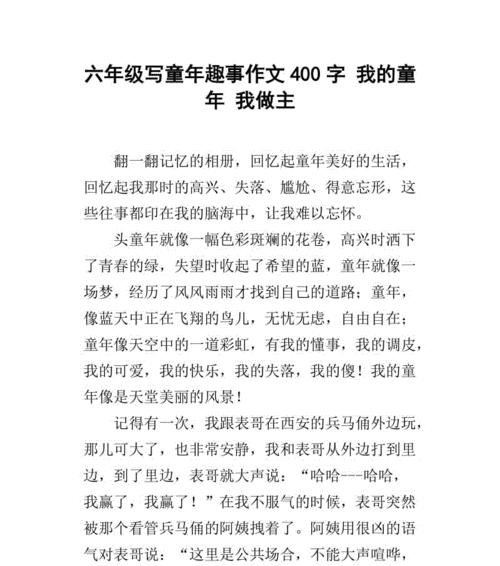 六年级写童年趣事作文 400 字 我的童年 我做主

翻一翻记忆的相册，回忆起童年美好的生活，回忆起我那时的高兴、失落、尴尬、得意忘形，这些往事都印在我的脑海中，让我难以忘怀。

头童年就像一幅色彩斑斓的花卷，高兴时洒下了青春的绿，失望时收起了希望的蓝，童年就像一场梦，经历了风风雨雨才找到自己的道路；童年，像蓝天中正在飞翔的鸟儿，无忧无虑，自由自在；童年像天空中的一道彩虹，有我的懂事，我的调皮，我的可爱，我的快乐，我的失落，我的傻！我的童年像是天堂美丽的风景！

记得有一次，我跟表哥在西安的兵马俑外边玩，那儿可大了，也非常安静，我和表哥从外边打到里边，到了里边，表哥就大声说：“哈哈---哈哈，我赢了，我赢了！”在我不服气的时候，表哥突然被那个看管兵马俑的阿姨拽着了。阿姨用很凶的语气对表哥说：“这里是公共场合，不能大声喧哗，